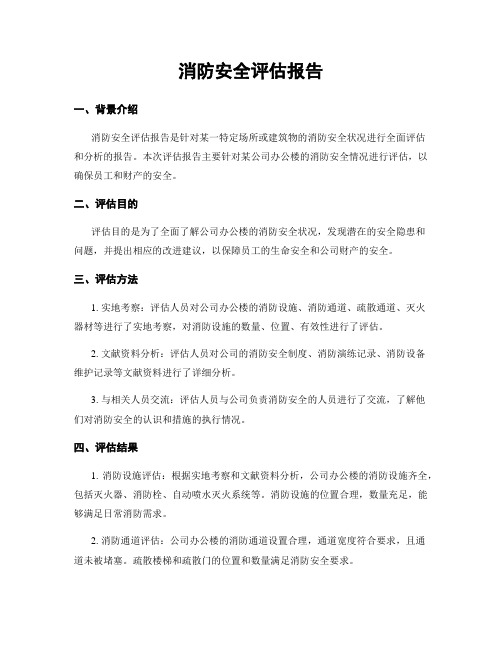 消防安全评估报告

一、背景介绍

消防安全评估报告是针对某一特定场所或建筑物的消防安全状况进行全面评估和分析的报告。本次评估报告主要针对某公司办公楼的消防安全情况进行评估，以确保员工和财产的安全。

二、评估目的

评估目的是为了全面了解公司办公楼的消防安全状况，发现潜在的安全隐患和问题，并提出相应的改进建议，以保障员工的生命安全和公司财产的安全。

三、评估方法

1. 实地考察：评估人员对公司办公楼的消防设施、消防通道、疏散通道、灭火器材等进行了实地考察，对消防设施的数量、位置、有效性进行了评估。

2. 文献资料分析：评估人员对公司的消防安全制度、消防演练记录、消防设备维护记录等文献资料进行了详细分析。

3. 与相关人员交流：评估人员与公司负责消防安全的人员进行了交流，了解他们对消防安全的认识和措施的执行情况。

四、评估结果

1. 消防设施评估：根据实地考察和文献资料分析，公司办公楼的消防设施齐全，包括灭火器、消防栓、自动喷水灭火系统等。消防设施的位置合理，数量充足，能够满足日常消防需求。

2. 消防通道评估：公司办公楼的消防通道设置合理，通道宽度符合要求，且通道未被堵塞。疏散楼梯和疏散门的位置和数量满足消防安全要求。